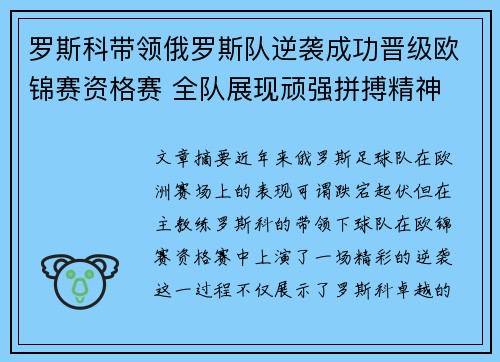 罗斯科带领俄罗斯队逆袭成功晋级欧锦赛资格赛 全队展现顽强拼搏精神

文章摘要近年来俄罗斯足球队在欧洲赛场上的表现可谓跌宕起伏但在主教练罗斯科的带领下球队在欧锦赛资格赛中上演了一场精彩的逆袭这一过程不仅展示了罗斯科卓越的